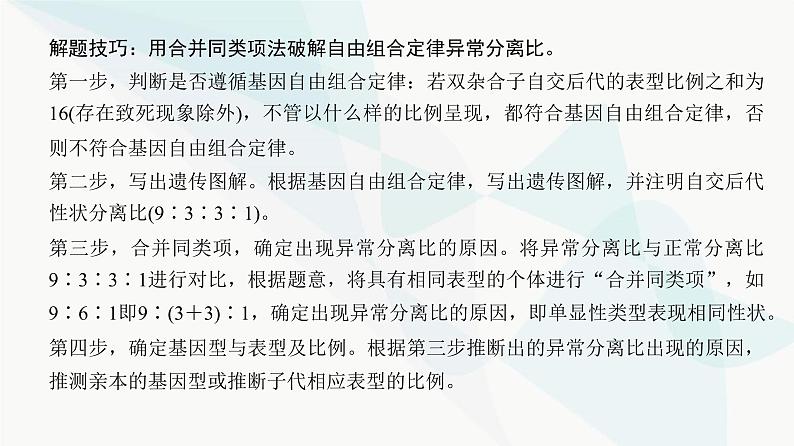 解题技巧：用合并同类项法破解自由组合定律异常分离比。

第一步，判断是否遵循基因自由组合定律：若双杂合子自交后代的表型比例之和为16(存在致死现象除外)，不管以什么样的比例呈现，都符合基因自由组合定律，否则不符合基因自由组合定律。

第二步，写出遗传图解。根据基因自由组合定律，写出遗传图解，并注明自交后代性状分离比(9∶3∶3∶1)。

第三步，合并同类项，确定出现异常分离比的原因。将异常分离比与正常分离比9∶3∶3∶1进行对比，根据题意，将具有相同表型的个体进行“合并同类项”，如9∶6∶1即9∶(3+3)∶1，确定出现异常分离比的原因，即单显性类型表现相同性状。

第四步，确定基因型与表型及比例。根据第三步推断出的异常分离比出现的原因，推测亲本的基因型或推断子代相应表型的比例。